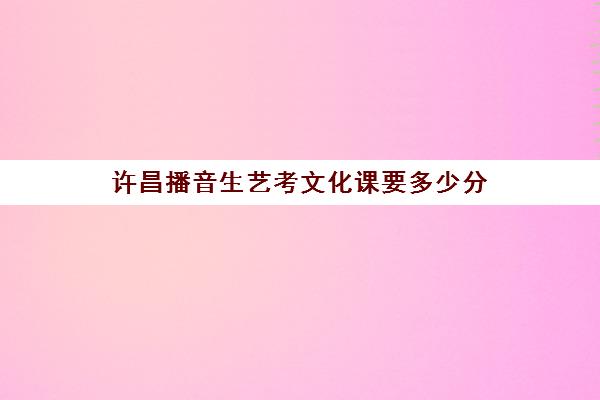 许昌播音生艺考文化课要多少分